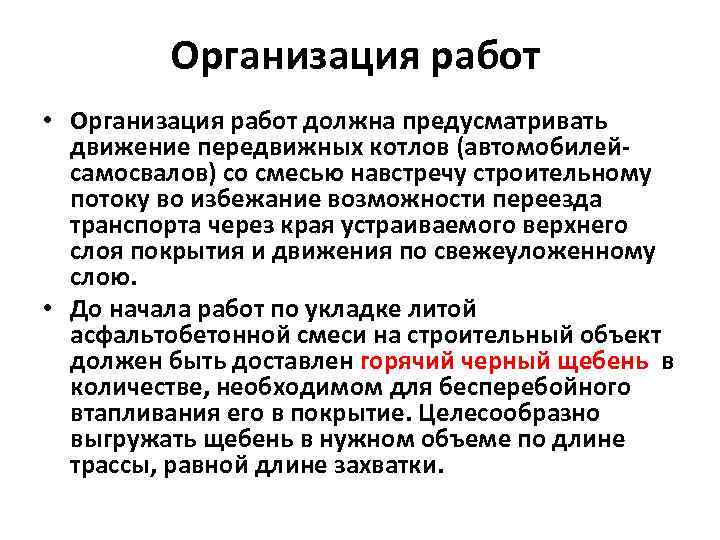 Организация работ

• Организация работ должна предусматривать движение передвижных котлов (автомобилей-самосвалов) со смесью навстречу строительному потоку во избежание возможности переезда транспорта через края устраиваемого верхнего слоя покрытия и движения по свежеуложенному слою.

• До начала работ по укладке литой асфальтобетонной смеси на строительный объект должен быть доставлен горячий черный щебень в количестве, необходимом для бесперебойного втапливания его в покрытие. Целесообразно выгружать щебень в нужном объеме по длине трассы, равной длине захватки.